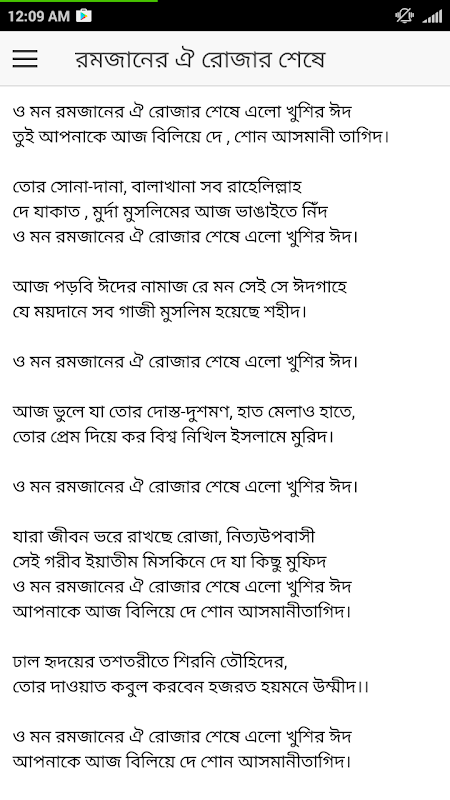 12:09 AM

রমজানের ঐ রোজার শেষে

ও মন রমজানের ঐ রোজার শেষে এলো খুশির ঈদ
তুই আপনাকে আজ বিলিয়ে দে , শোন আসমানী তাগিদ।

তোর সোনা-দানা, বালাখানা সব রাহেলিল্লাহ
দে যাকাত , মুর্দা মুসলিমের আজ ভাঙাইতে নিঁদ
ও মন রমজানের ঐ রোজার শেষে এলো খুশির ঈদ।

আজ পড়বি ঈদের নামাজ রে মন সেই সে ঈদগাহে
যে ময়দানে সব গাজী মুসলিম হয়েছে শহীদ।

ও মন রমজানের ঐ রোজার শেষে এলো খুশির ঈদ।

আজ ভুলে যা তোর দোস্ত-দুশমণ, হাত মেলাও হাতে,
তোর প্রেম দিয়ে কর বিশ্ব নিখিল ইসলামে মুরিদ।

ও মন রমজানের ঐ রোজার শেষে এলো খুশির ঈদ।

যারা জীবন ভরে রাখছে রোজা, নিত্যউপবাসী
সেই গরীব ইয়াতীম মিসকিনে দে যা কিছু মুফিদ
ও মন রমজানের ঐ রোজার শেষে এলো খুশির ঈদ
আপনাকে আজ বিলিয়ে দে শোন আসমানীতাগিদ।

ঢাল হৃদয়ের তশতরীতে শিরনি তৌহিদের,
তোর দাওয়াত কবুল করবেন হজরত হয়মনে উম্মীদ।।

ও মন রমজানের ঐ রোজার শেষে এলো খুশির ঈদ
আপনাকে আজ বিলিয়ে দে শোন আসমানীতাগিদ।